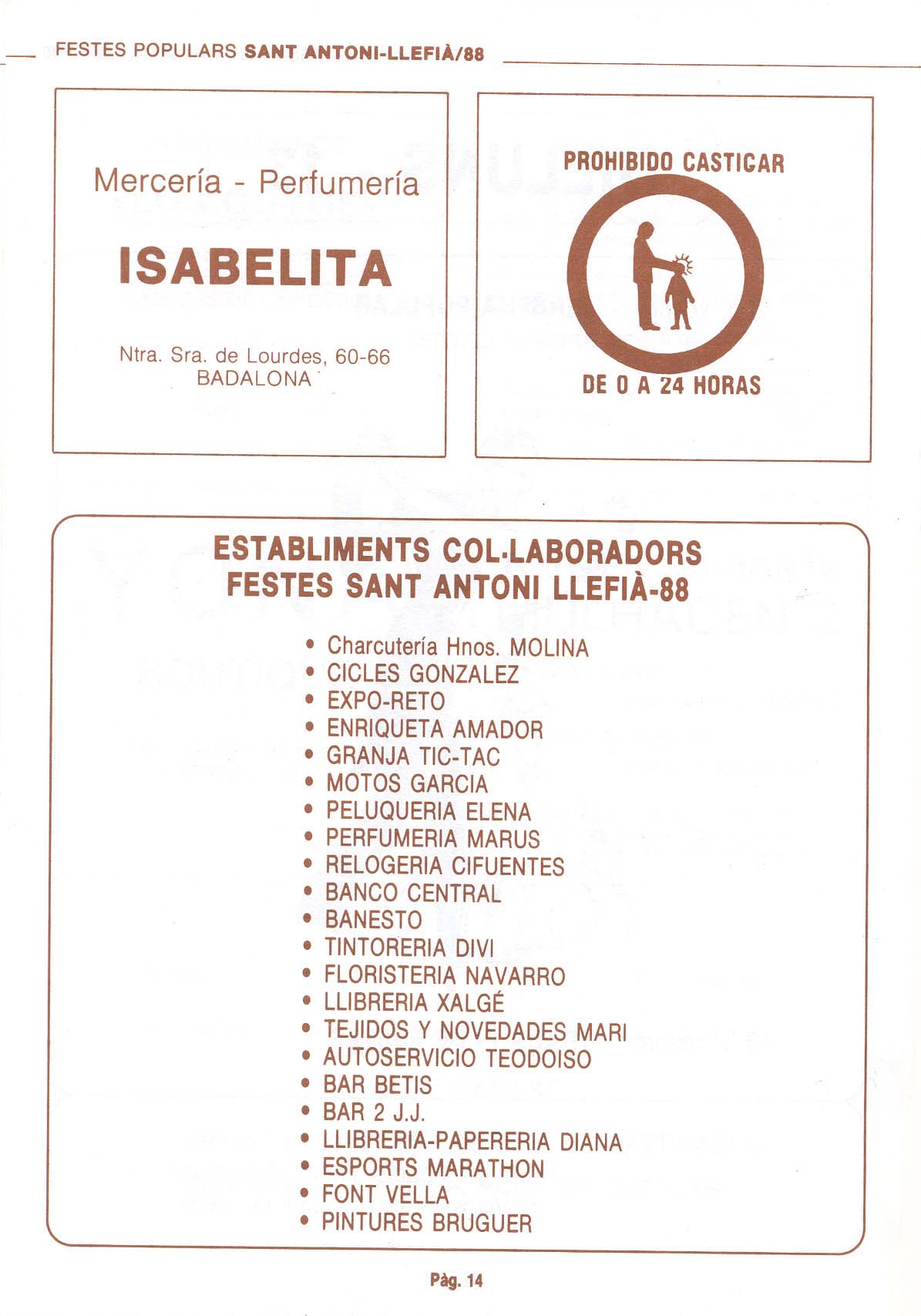 FESTES POPULARS SANT ANTONI-LLEFIÀ/88

Mercería - Perfumería

ISABELITA

Ntra. Sra. de Lourdes, 60-66
BADALONA

PROHIBIDO CASTIGAR

DE 0 A 24 HORAS

ESTABLIMENTS COL·LABORADORS
FESTES SANT ANTONI LLEFIÀ-88

• Charcutería Hnos. MOLINA
• CICLES GONZALEZ
• EXPO-RETO
• ENRIQUETA AMADOR
• GRANJA TIC-TAC
• MOTOS GARCIA
• PELUQUERIA ELENA
• PERFUMERIA MARUS
• RELOGERIA CIFUENTES
• BANCO CENTRAL
• BANESTO
• TINTORERIA DIVI
• FLORISTERIA NAVARRO
• LLIBRERIA XALGÉ
• TEJIDOS Y NOVEDADES MARI
• AUTOSERVICIO TEODOISO
• BAR BETIS
• BAR 2 J.J.
• LLIBRERIA-PAPERERIA DIANA
• ESPORTS MARATHON
• FONT VELLA
• PINTURES BRUGUER

Pàg. 14